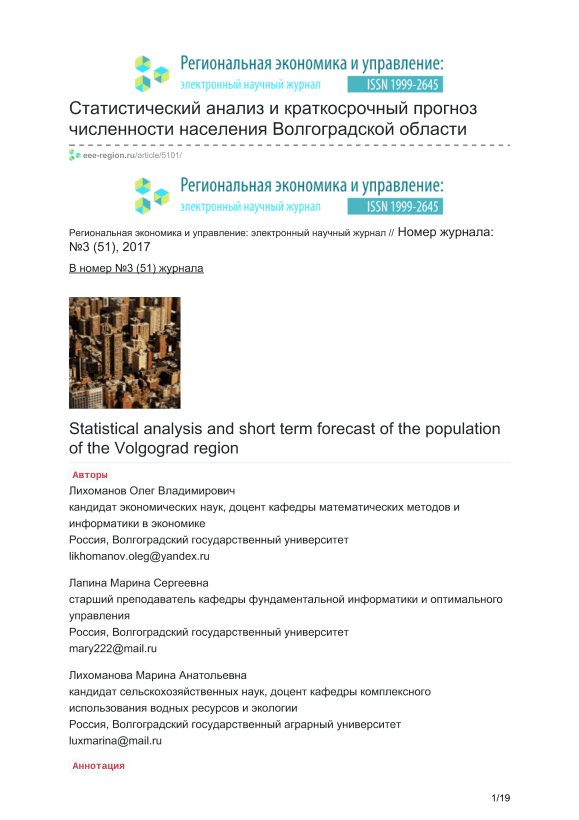 Региональная экономика и управление:
электронный научный журнал ISSN 1999-2645

Статистический анализ и краткосрочный прогноз численности населения Волгоградской области

eee-region.ru/article/5101/

Региональная экономика и управление:
электронный научный журнал ISSN 1999-2645

Региональная экономика и управление: электронный научный журнал // Номер журнала: №3 (51), 2017

В номер №3 (51) журнала

Statistical analysis and short term forecast of the population of the Volgograd region

Авторы

Лихоманов Олег Владимирович
кандидат экономических наук, доцент кафедры математических методов и информатики в экономике
Россия, Волгоградский государственный университет
likhomanov.oleg@yandex.ru

Лапина Марина Сергеевна
старший преподаватель кафедры фундаментальной информатики и оптимального управления
Россия, Волгоградский государственный университет
mary222@mail.ru

Лихоманова Марина Анатольевна
кандидат сельскохозяйственных наук, доцент кафедры комплексного использования водных ресурсов и экологии
Россия, Волгоградский государственный аграрный университет
luxmarina@mail.ru

Аннотация

1/19